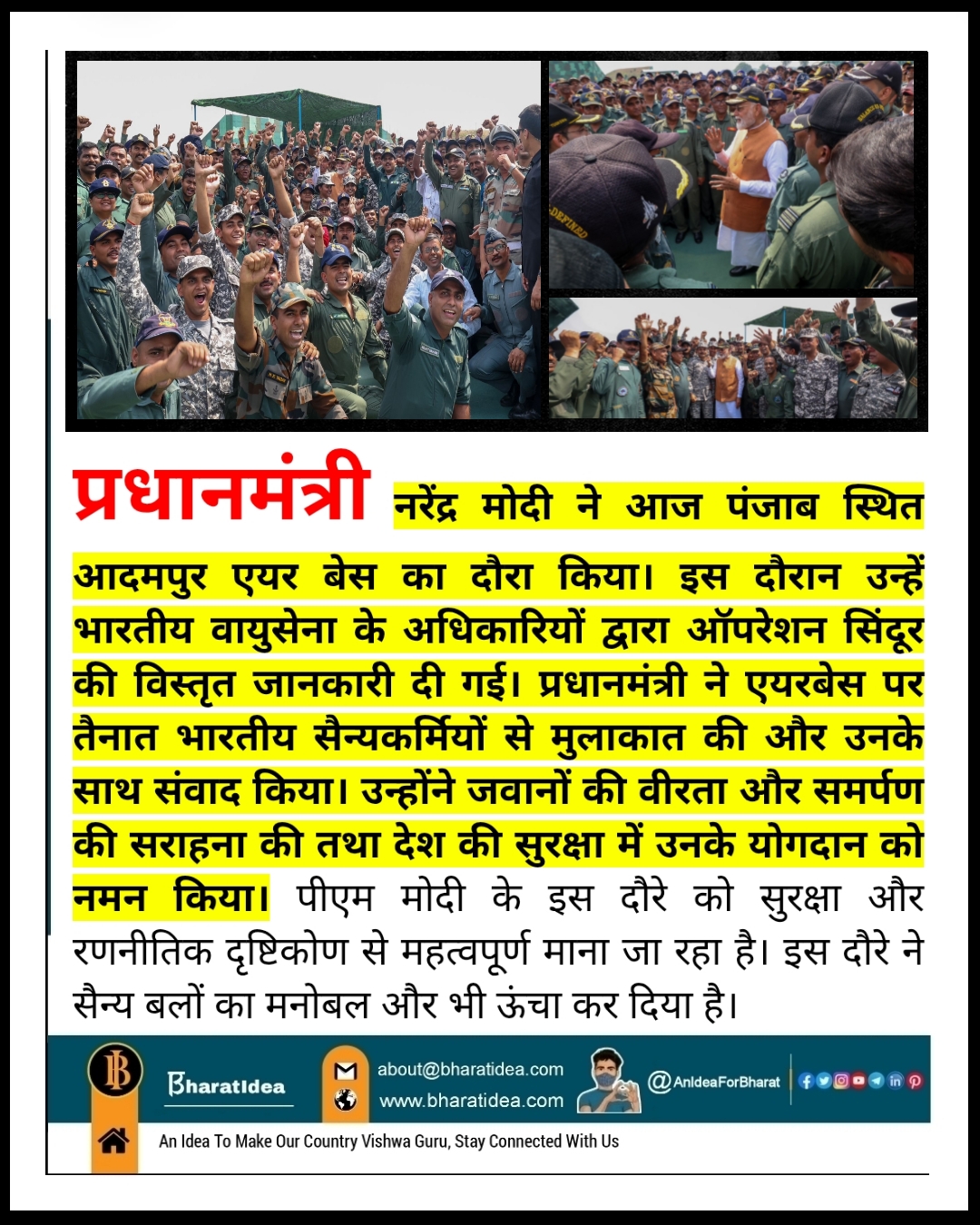 प्रधानमंत्री नरेंद्र मोदी ने आज पंजाब स्थित आदमपुर एयर बेस का दौरा किया। इस दौरान उन्हें भारतीय वायुसेना के अधिकारियों द्वारा ऑपरेशन सिंदूर की विस्तृत जानकारी दी गई। प्रधानमंत्री ने एयरबेस पर तैनात भारतीय सैन्यकर्मियों से मुलाकात की और उनके साथ संवाद किया। उन्होंने जवानों की वीरता और समर्पण की सराहना की तथा देश की सुरक्षा में उनके योगदान को नमन किया। पीएम मोदी के इस दौरे को सुरक्षा और रणनीतिक दृष्टिकोण से महत्वपूर्ण माना जा रहा है। इस दौरे ने सैन्य बलों का मनोबल और भी ऊंचा कर दिया है।

BharatIdea

about@bharatidea.com
www.bharatidea.com

@AnIdeaForBharat

An Idea To Make Our Country Vishwa Guru, Stay Connected With Us